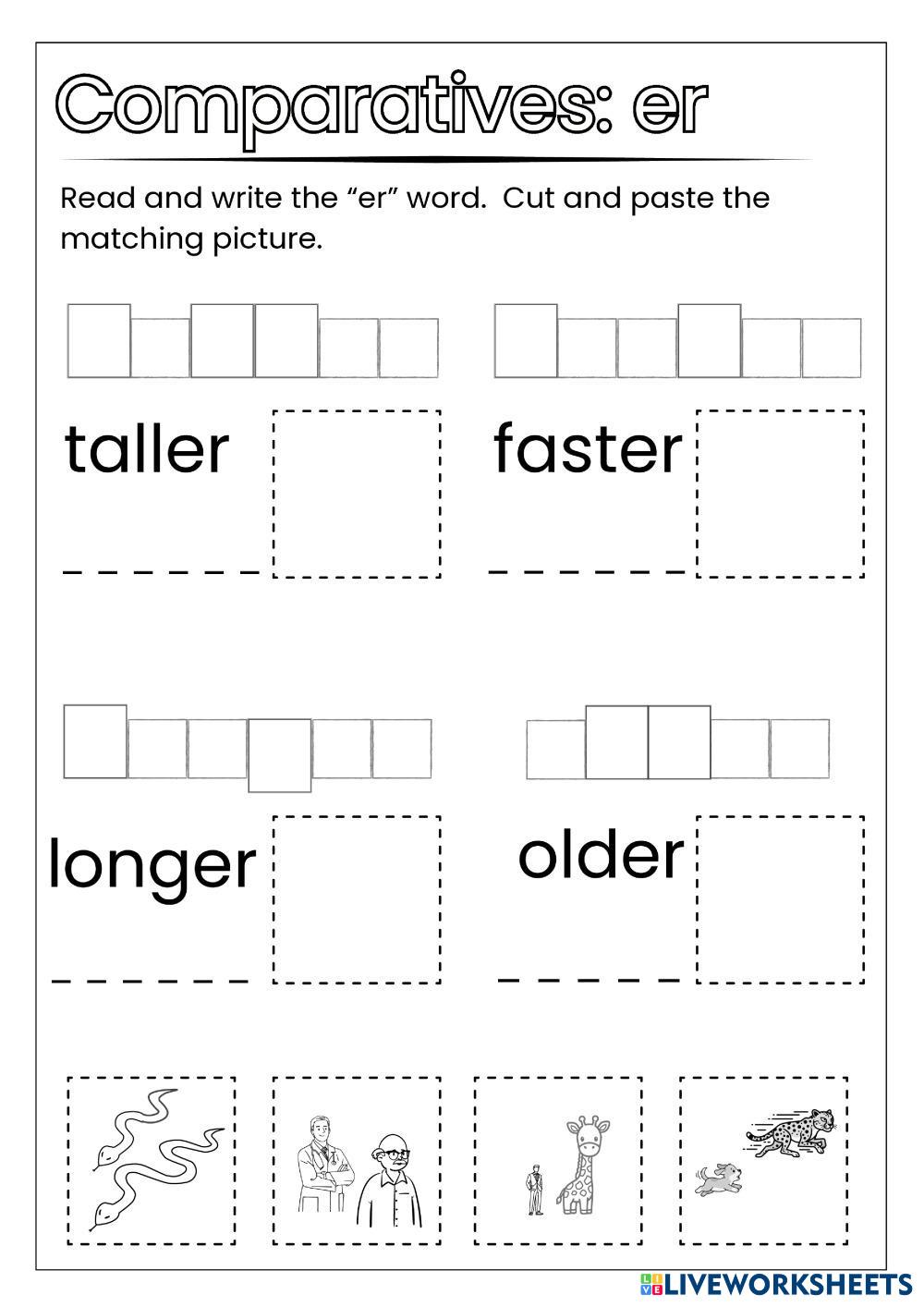 Comparatives: er

Read and write the “er” word. Cut and paste the matching picture.

taller

faster

longer

older

LIVEWORKSHEETS